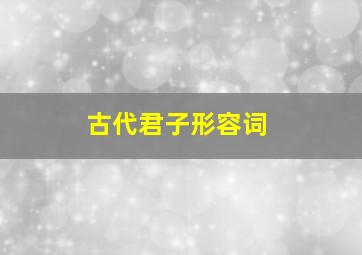 古代君子形容词